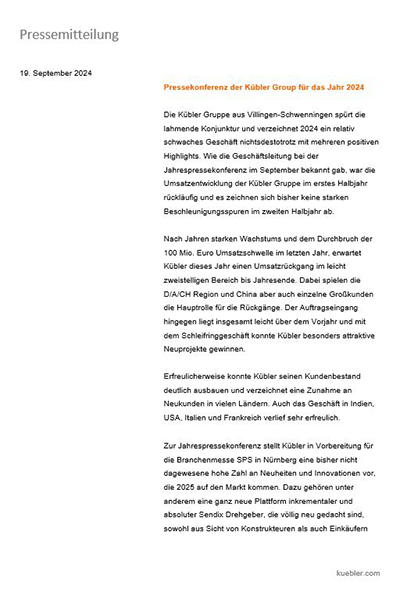 Pressemitteilung

19. September 2024

Pressekonferenz der Kübler Group für das Jahr 2024

Die Kübler Gruppe aus Villingen-Schwenningen spürt die lahmende Konjunktur und verzeichnet 2024 ein relativ schwaches Geschäft nichtsdestotrotz mit mehreren positiven Highlights. Wie die Geschäftsleitung bei der Jahrespressekonferenz im September bekannt gab, war die Umsatzentwicklung der Kübler Gruppe im erstes Halbjahr rückläufig und es zeichnen sich bisher keine starken Beschleunigungsspuren im zweiten Halbjahr ab.

Nach Jahren starken Wachstums und dem Durchbruch der 100 Mio. Euro Umsatzschwelle im letzten Jahr, erwartet Kübler dieses Jahr einen Umsatzrückgang im leicht zweistelligen Bereich bis Jahresende. Dabei spielen die D/A/CH Region und China aber auch einzelne Großkunden die Hauptrolle für die Rückgänge. Der Auftragseingang hingegen liegt insgesamt leicht über dem Vorjahr und mit dem Schleifringgeschäft konnte Kübler besonders attraktive Neuprojekte gewinnen.

Erfreulicherweise konnte Kübler seinen Kundenbestand deutlich ausbauen und verzeichnet eine Zunahme an Neukunden in vielen Ländern. Auch das Geschäft in Indien, USA, Italien und Frankreich verlief sehr erfreulich.

Zur Jahrespressekonferenz stellt Kübler in Vorbereitung für die Branchenmesse SPS in Nürnberg eine bisher nicht dagewesene hohe Zahl an Neuheiten und Innovationen vor, die 2025 auf den Markt kommen. Dazu gehören unter anderem eine ganz neue Plattform inkrementaler und absoluter Sendix Drehgeber, die völlig neu gedacht sind, sowohl aus Sicht von Konstrukteuren als auch Einkäufern

kuebler.com